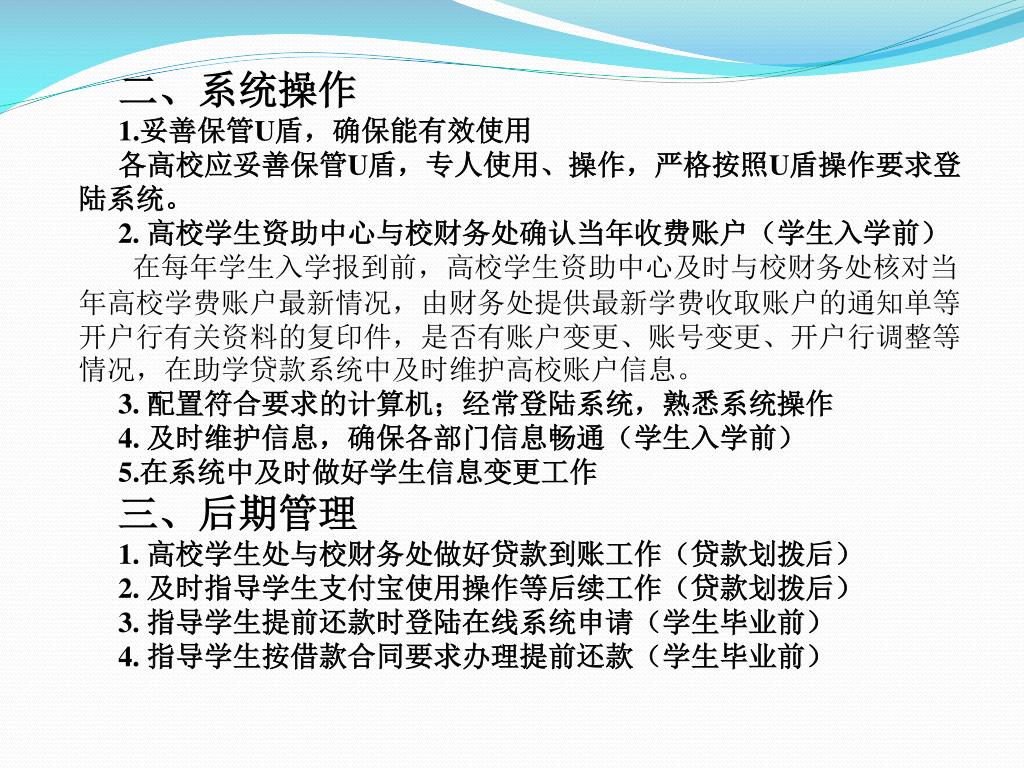 二、系统操作

1.妥善保管U盾，确保能有效使用

各高校应妥善保管U盾，专人使用、操作，严格按照U盾操作要求登陆系统。

2. 高校学生资助中心与校财务处确认当年收费账户（学生入学前）

在每年学生入学报到前，高校学生资助中心及时与校财务处核对当年高校学费账户最新情况，由财务处提供最新学费收取账户的通知单等开户行有关资料的复印件，是否有账户变更、账号变更、开户行调整等情况，在助学贷款系统中及时维护高校账户信息。

3. 配置符合要求的计算机；经常登陆系统，熟悉系统操作

4. 及时维护信息，确保各部门信息畅通（学生入学前）

5.在系统中及时做好学生信息变更工作

三、后期管理

1. 高校学生处与校财务处做好贷款到账工作（贷款划拨后）

2. 及时指导学生支付宝使用操作等后续工作（贷款划拨后）

3. 指导学生提前还款时登陆在线系统申请（学生毕业前）

4. 指导学生按借款合同要求办理提前还款（学生毕业前）